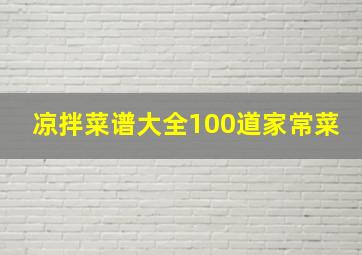 凉拌菜谱大全100道家常菜